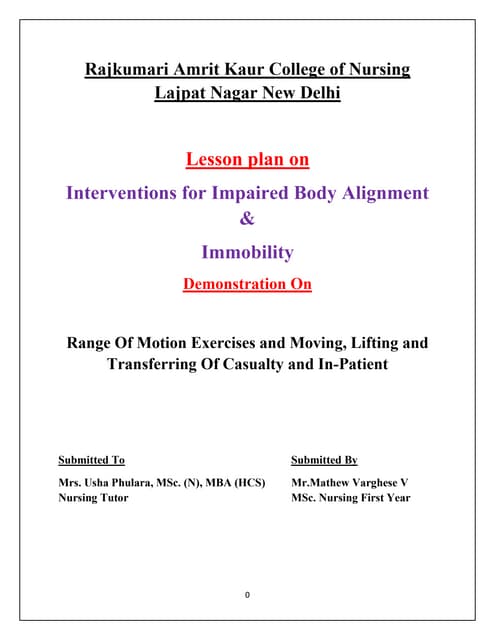 Rajkumari Amrit Kaur College of Nursing
Lajpat Nagar New Delhi

Lesson plan on

Interventions for Impaired Body Alignment
&
Immobility

Demonstration On

Range Of Motion Exercises and Moving, Lifting and Transferring Of Casualty and In-Patient

Submitted To

Mrs. Usha Phulara, MSc. (N), MBA (HCS)
Nursing Tutor

Submitted By

Mr.Mathew Varghese V
MSc. Nursing First Year

0